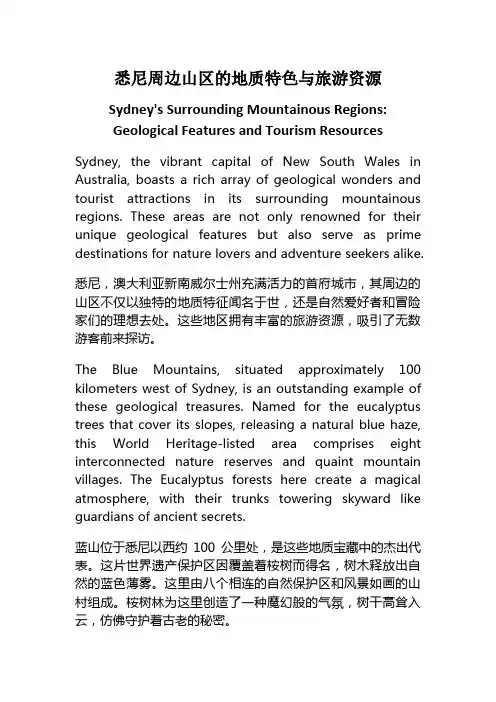 悉尼周边山区的地质特色与旅游资源

Sydney's Surrounding Mountainous Regions: Geological Features and Tourism Resources

Sydney, the vibrant capital of New South Wales in Australia, boasts a rich array of geological wonders and tourist attractions in its surrounding mountainous regions. These areas are not only renowned for their unique geological features but also serve as prime destinations for nature lovers and adventure seekers alike.

悉尼，澳大利亚新南威尔士州充满活力的首府城市，其周边的山区不仅以独特的地质特征闻名于世，还是自然爱好者和冒险家们的理想去处。这些地区拥有丰富的旅游资源，吸引了无数游客前来探访。

The Blue Mountains, situated approximately 100 kilometers west of Sydney, is an outstanding example of these geological treasures. Named for the eucalyptus trees that cover its slopes, releasing a natural blue haze, this World Heritage-listed area comprises eight interconnected nature reserves and quaint mountain villages. The Eucalyptus forests here create a magical atmosphere, with their trunks towering skyward like guardians of ancient secrets.

蓝山位于悉尼以西约 100 公里处，是这些地质宝藏中的杰出代表。这片世界遗产保护区因覆盖着桉树而得名，树木释放出自然的蓝色薄雾。这里由八个相连的自然保护区和风景如画的山村组成。桉树林为这里创造了一种魔幻般的气氛，树干高耸入云，仿佛守护着古老的秘密。